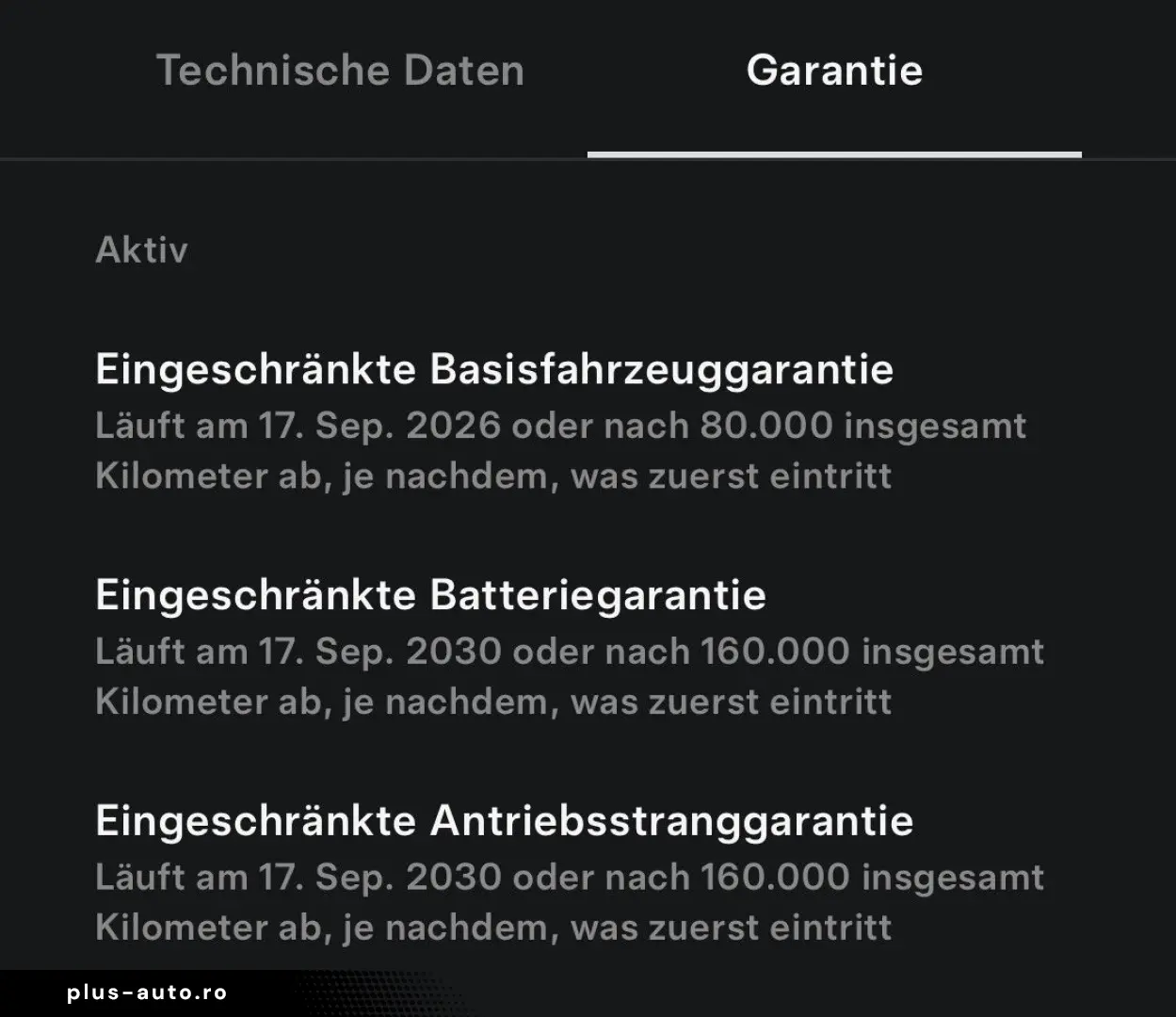 Technische Daten

Garantie

Aktiv

Eingeschränkte Basisfahrzeuggarantie

Läuft am 17. Sep. 2026 oder nach 80.000 insgesamt Kilometer ab, je nachdem, was zuerst eintritt

Eingeschränkte Batteriegarantie

Läuft am 17. Sep. 2030 oder nach 160.000 insgesamt Kilometer ab, je nachdem, was zuerst eintritt

Eingeschränkte Antriebsstranggarantie

Läuft am 17. Sep. 2030 oder nach 160.000 insgesamt Kilometer ab, je nachdem, was zuerst eintritt

plus-auto.ro